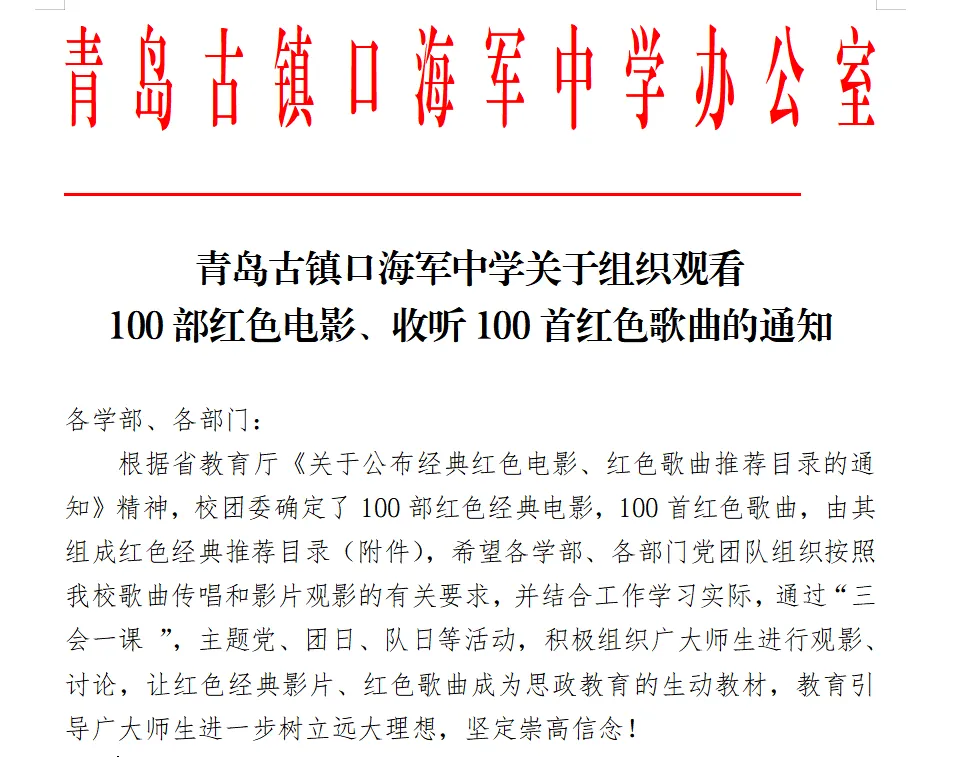 青岛古镇口海军中学办公室

青岛古镇口海军中学关于组织观看
100部红色电影、收听100首红色歌曲的通知

各学部、各部门：

根据省教育厅《关于公布经典红色电影、红色歌曲推荐目录的通知》精神，校团委确定了100部红色经典电影，100首红色歌曲，由其组成红色经典推荐目录（附件），希望各学部、各部门党团队组织按照我校歌曲传唱和影片观影的有关要求，并结合工作学习实际，通过“三会一课”，主题党、团日、队日等活动，积极组织广大师生进行观影、讨论，让红色经典影片、红色歌曲成为思政教育的生动教材，教育引导广大师生进一步树立远大理想，坚定崇高信念！